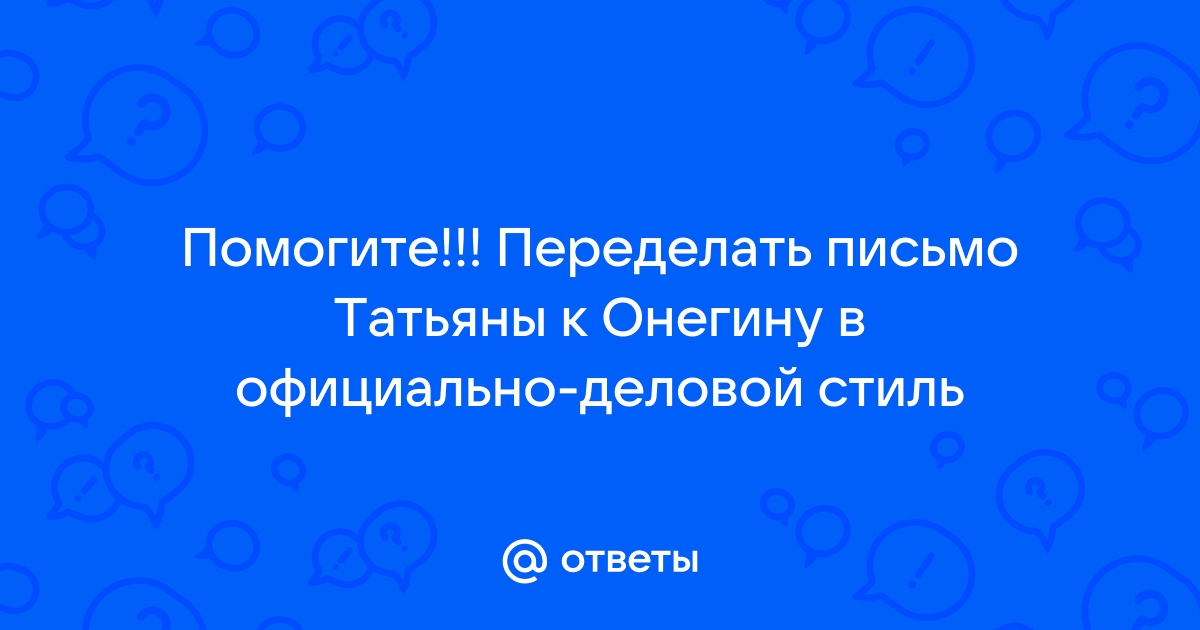 Помогите!!! Переделать письмо Татьяны к Онегину в официально-деловой стиль

@ ответы